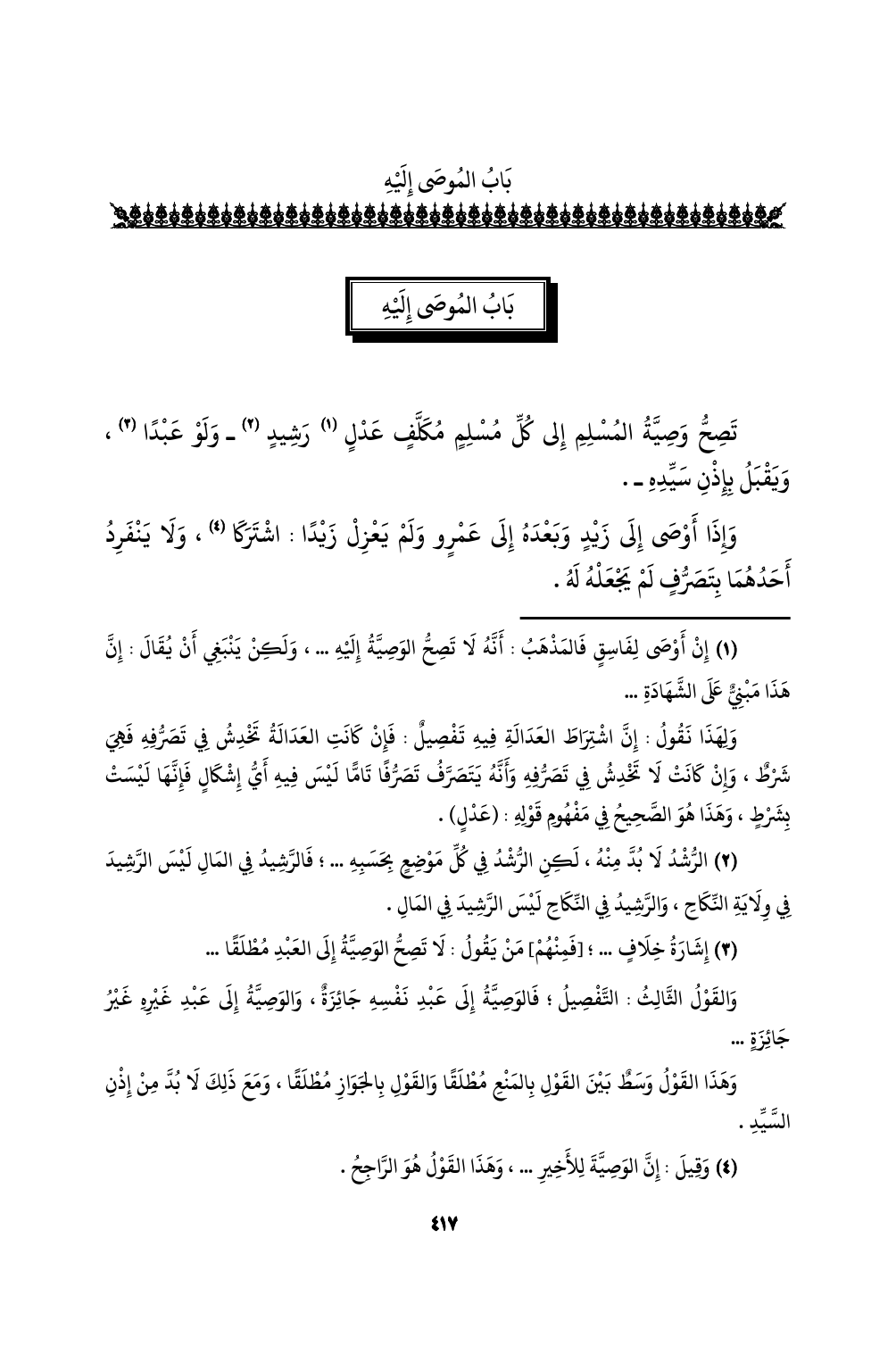 بَابُ المُوصَى إِلَيْهِ

بَابُ المُوصَى إِلَيْهِ

تَصِحُّ وَصِيَّةُ المُسْلِمِ إِلى كُلِّ مُسْلِمٍ مُكَلَّفٍ عَدْلٍ (١) رَشِيدٍ (٢) ـ وَلَوْ عَبْدًا (٣) ، وَيَقْبَلُ بِإِذْنِ سَيِّدِهِ ـ .

وَإِذَا أَوْصَى إِلَى زَيْدٍ وَبَعْدَهُ إِلَى عَمْرٍو وَلَمْ يَعْزِلْ زَيْدًا : اشْتَرَكَا (٤) ، وَلَا يَنْفَرِدُ أَحَدُهُمَا بِتَصَرُّفٍ لَمْ يَجْعَلْهُ لَهُ .

(١) إِنْ أَوْصَى لِفَاسِقٍ فَالمَذْهَبُ : أَنَّهُ لَا تَصِحُّ الوَصِيَّةُ إِلَيْهِ ... ، وَلَكِنْ يَنْبَغِي أَنْ يُقَالَ : إِنَّ هَذَا مَبْنِيٌّ عَلَى الشَّهَادَةِ ...

وَلِهَذَا نَقُولُ : إِنَّ اشْتِرَاطَ العَدَالَةِ فِيهِ تَفْصِيلٌ : فَإِنْ كَانَتِ العَدَالَةُ تَخْدِشُ فِي تَصَرُّفِهِ فَهِيَ شَرْطٌ ، وَإِنْ كَانَتْ لَا تَخْدِشُ فِي تَصَرُّفِهِ وَأَنَّهُ يَتَصَرَّفُ تَصَرُّفًا تَامًّا لَيْسَ فِيهِ أَيُّ إِشْكَالٍ فَإِنَّهَا لَيْسَتْ بِشَرْطٍ ، وَهَذَا هُوَ الصَّحِيحُ فِي مَفْهُومِ قَوْلِهِ : (عَدْلٍ) .

(٢) الرُّشْدُ لَا بُدَّ مِنْهُ ، لَكِنِ الرُّشْدُ فِي كُلِّ مَوْضِعٍ بِحَسَبِهِ ... ؛ فَالرَّشِيدُ فِي المَالِ لَيْسَ الرَّشِيدَ فِي وِلَايَةِ النِّكَاحِ ، وَالرَّشِيدُ فِي النِّكَاحِ لَيْسَ الرَّشِيدَ فِي المَالِ .

(٣) إِشَارَةُ خِلَافٍ ... ؛ [فَمِنْهُمْ] مَنْ يَقُولُ : لَا تَصِحُّ الوَصِيَّةُ إِلَى العَبْدِ مُطْلَقًا ...

وَالقَوْلُ الثَّالِثُ : التَّفْصِيلُ ؛ فَالوَصِيَّةُ إِلَى عَبْدِ نَفْسِهِ جَائِزَةٌ ، وَالوَصِيَّةُ إِلَى عَبْدِ غَيْرِهِ غَيْرُ جَائِزَةٍ ...

وَهَذَا القَوْلُ وَسَطٌ بَيْنَ القَوْلِ بِالمَنْعِ مُطْلَقًا وَالقَوْلِ بِالجَوَازِ مُطْلَقًا ، وَمَعَ ذَلِكَ لَا بُدَّ مِنْ إِذْنِ السَّيِّدِ .

(٤) وَقِيلَ : إِنَّ الوَصِيَّةَ لِلأَخِيرِ ... ، وَهَذَا القَوْلُ هُوَ الرَّاجِحُ .

٤١٧